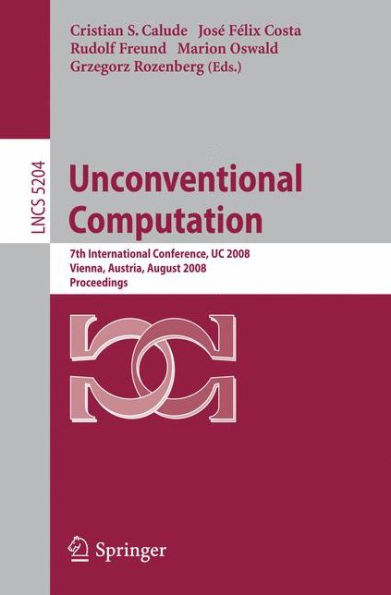 Cristian S. Calude José Félix Costa
Rudolf Freund Marion Oswald
Grzegorz Rozenberg (Eds.)

LNCS 5204

Unconventional Computation

7th International Conference, UC 2008
Vienna, Austria, August 2008
Proceedings

Springer